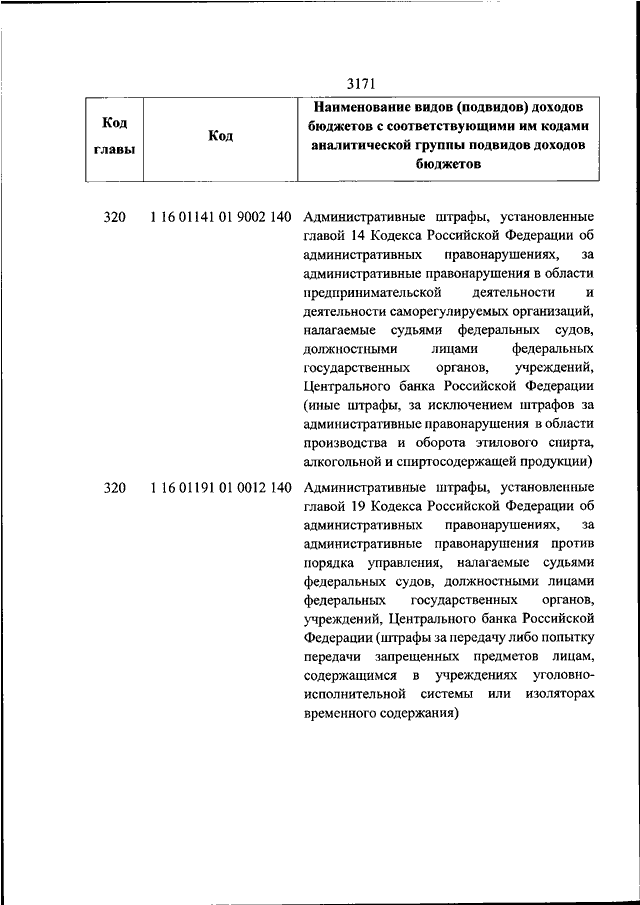 3171

| Код главы | Код | Наименование видов (подвидов) доходов бюджетов с соответствующими им кодами аналитической группы подвидов доходов бюджетов |
|---|---|---|
| 320 | 1 16 01141 01 9002 140 | Административные штрафы, установленные главой 14 Кодекса Российской Федерации об административных правонарушениях, за административные правонарушения в области предпринимательской деятельности и деятельности саморегулируемых организаций, налагаемые судьями федеральных судов, должностными лицами федеральных государственных органов, учреждений, Центрального банка Российской Федерации (иные штрафы, за исключением штрафов за административные правонарушения в области производства и оборота этилового спирта, алкогольной и спиртосодержащей продукции) |
| 320 | 1 16 01191 01 0012 140 | Административные штрафы, установленные главой 19 Кодекса Российской Федерации об административных правонарушениях, за административные правонарушения против порядка управления, налагаемые судьями федеральных судов, должностными лицами федеральных государственных органов, учреждений, Центрального банка Российской Федерации (штрафы за передачу либо попытку передачи запрещенных предметов лицам, содержащимся в учреждениях уголовно-исполнительной системы или изоляторах временного содержания) |